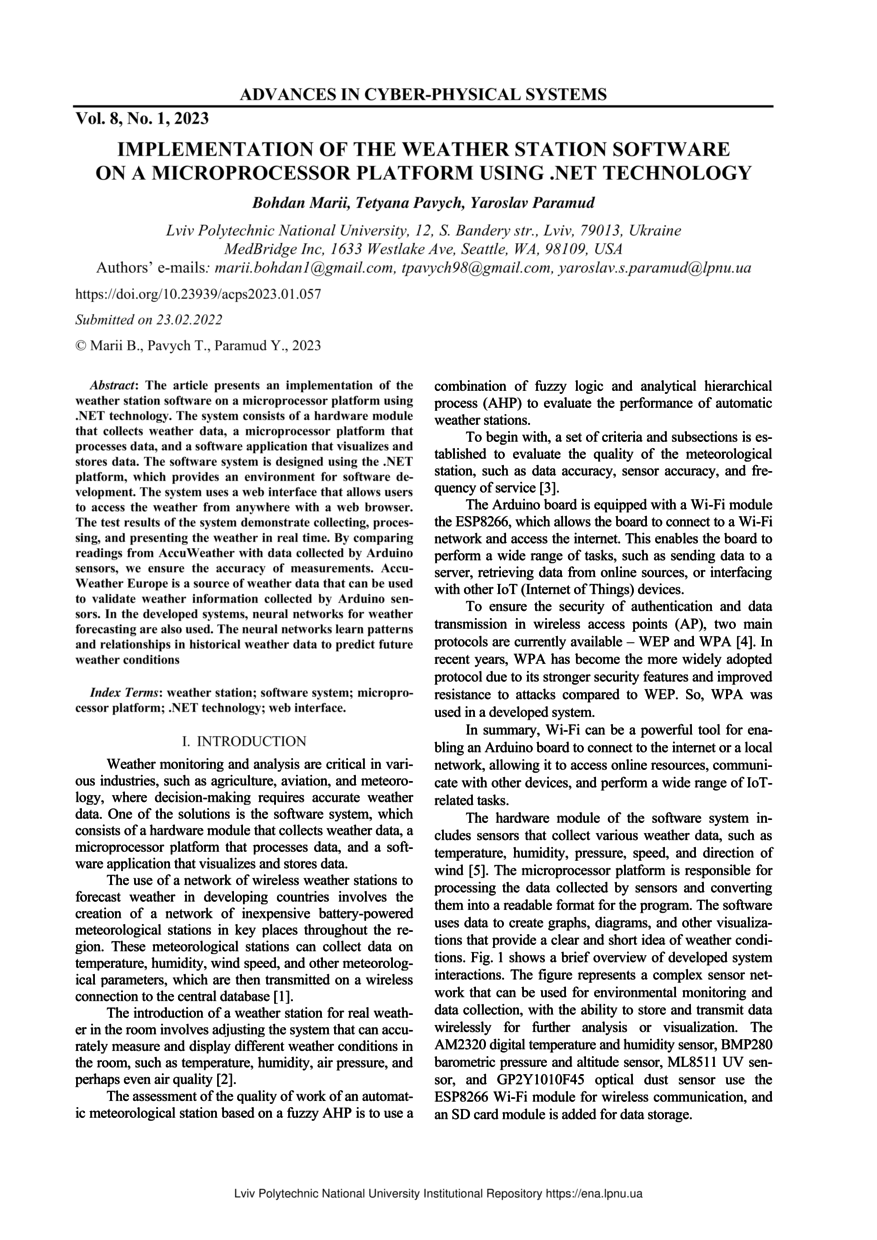 ADVANCES IN CYBER-PHYSICAL SYSTEMS

Vol. 8, No. 1, 2023

IMPLEMENTATION OF THE WEATHER STATION SOFTWARE ON A MICROPROCESSOR PLATFORM USING .NET TECHNOLOGY

Bohdan Marii, Tetyana Pavych, Yaroslav Paramud

Lviv Polytechnic National University, 12, S. Bandery str., Lviv, 79013, Ukraine
MedBridge Inc, 1633 Westlake Ave, Seattle, WA, 98109, USA
Authors' e-mails: marii.bohdan1@gmail.com, tpavych98@gmail.com, yaroslav.s.paramud@lpnu.ua

https://doi.org/10.23939/acps2023.01.057

Submitted on 23.02.2022

© Marii B., Pavych T., Paramud Y., 2023

Abstract: The article presents an implementation of the weather station software on a microprocessor platform using .NET technology. The system consists of a hardware module that collects weather data, a microprocessor platform that processes data, and a software application that visualizes and stores data. The software system is designed using the .NET platform, which provides an environment for software development. The system uses a web interface that allows users to access the weather from anywhere with a web browser. The test results of the system demonstrate collecting, processing, and presenting the weather in real time. By comparing readings from AccuWeather with data collected by Arduino sensors, we ensure the accuracy of measurements. AccuWeather Europe is a source of weather data that can be used to validate weather information collected by Arduino sensors. In the developed systems, neural networks for weather forecasting are also used. The neural networks learn patterns and relationships in historical weather data to predict future weather conditions

Index Terms: weather station; software system; microprocessor platform; .NET technology; web interface.

I. INTRODUCTION

Weather monitoring and analysis are critical in various industries, such as agriculture, aviation, and meteorology, where decision-making requires accurate weather data. One of the solutions is the software system, which consists of a hardware module that collects weather data, a microprocessor platform that processes data, and a software application that visualizes and stores data.

The use of a network of wireless weather stations to forecast weather in developing countries involves the creation of a network of inexpensive battery-powered meteorological stations in key places throughout the region. These meteorological stations can collect data on temperature, humidity, wind speed, and other meteorological parameters, which are then transmitted on a wireless connection to the central database [1].

The introduction of a weather station for real weather in the room involves adjusting the system that can accurately measure and display different weather conditions in the room, such as temperature, humidity, air pressure, and perhaps even air quality [2].

The assessment of the quality of work of an automatic meteorological station based on a fuzzy AHP is to use a combination of fuzzy logic and analytical hierarchical process (AHP) to evaluate the performance of automatic weather stations.

To begin with, a set of criteria and subsections is established to evaluate the quality of the meteorological station, such as data accuracy, sensor accuracy, and frequency of service [3].

The Arduino board is equipped with a Wi-Fi module the ESP8266, which allows the board to connect to a Wi-Fi network and access the internet. This enables the board to perform a wide range of tasks, such as sending data to a server, retrieving data from online sources, or interfacing with other IoT (Internet of Things) devices.

To ensure the security of authentication and data transmission in wireless access points (AP), two main protocols are currently available – WEP and WPA [4]. In recent years, WPA has become the more widely adopted protocol due to its stronger security features and improved resistance to attacks compared to WEP. So, WPA was used in a developed system.

In summary, Wi-Fi can be a powerful tool for enabling an Arduino board to connect to the internet or a local network, allowing it to access online resources, communicate with other devices, and perform a wide range of IoT-related tasks.

The hardware module of the software system includes sensors that collect various weather data, such as temperature, humidity, pressure, speed, and direction of wind [5]. The microprocessor platform is responsible for processing the data collected by sensors and converting them into a readable format for the program. The software uses data to create graphs, diagrams, and other visualizations that provide a clear and short idea of weather conditions. Fig. 1 shows a brief overview of developed system interactions. The figure represents a complex sensor network that can be used for environmental monitoring and data collection, with the ability to store and transmit data wirelessly for further analysis or visualization. The AM2320 digital temperature and humidity sensor, BMP280 barometric pressure and altitude sensor, ML8511 UV sensor, and GP2Y1010F45 optical dust sensor use the ESP8266 Wi-Fi module for wireless communication, and an SD card module is added for data storage.

Lviv Polytechnic National University Institutional Repository https://ena.lpnu.ua